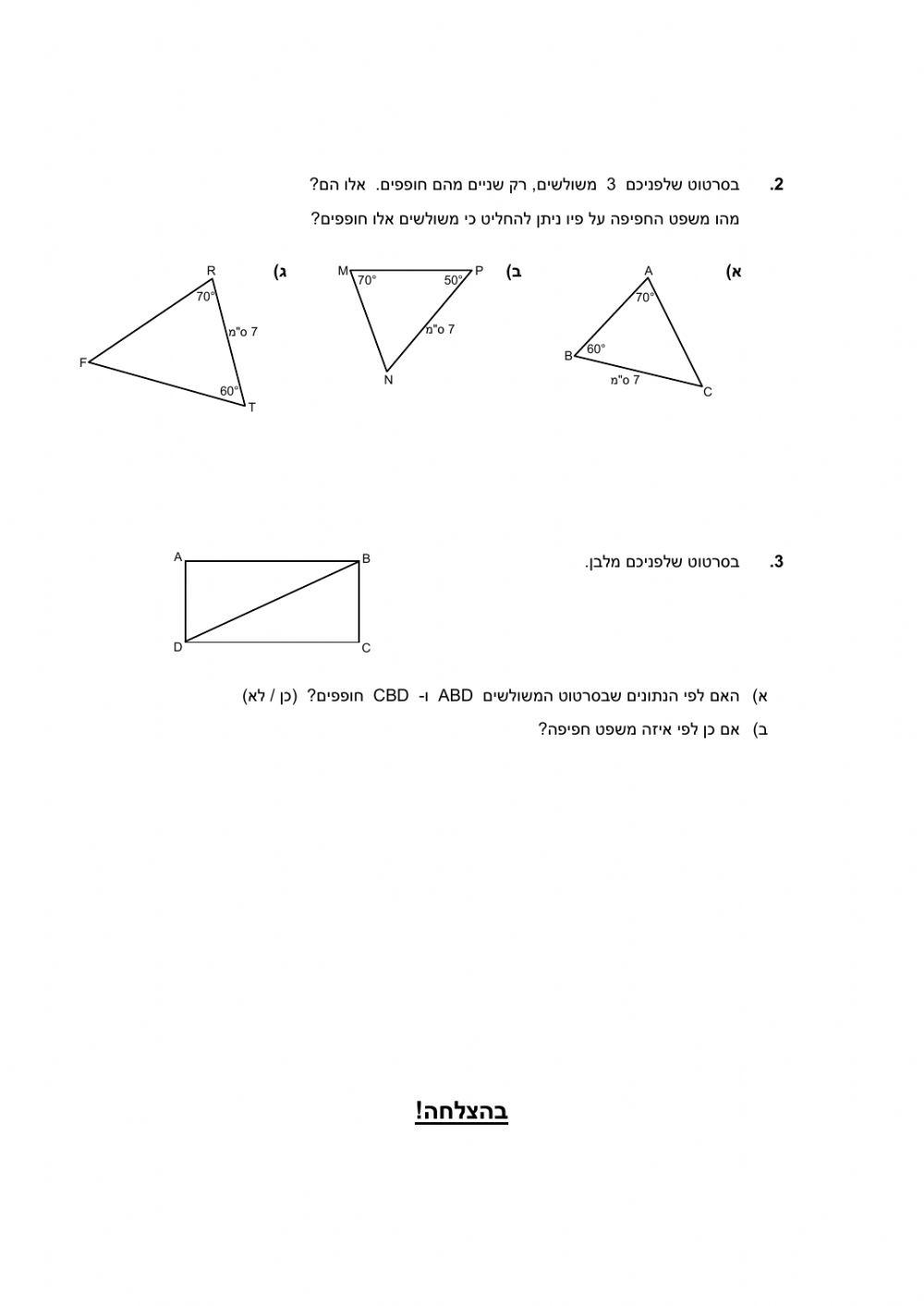 2. בסרטוט שלפניכם 3 משולשים, רק שניים מהם חופפים. אלו הם?
מהו משפט החפיפה על פיו ניתן להחליט כי משולשים אלו חופפים?

א)
A
70°
B
60°
7 ס"מ
C

ב)
M
70°
50°
P
7 ס"מ
N

ג)
R
70°
7 ס"מ
F
60°
T

3. בסרטוט שלפניכם מלבן.

A
B
D
C

א) האם לפי הנתונים שבסרטוט המשולשים ABD ו- CBD חופפים? (כן / לא)
ב) אם כן לפי איזה משפט חפיפה?

בהצלחה!